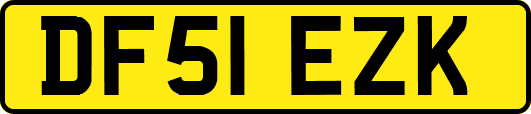 DF51 EZK